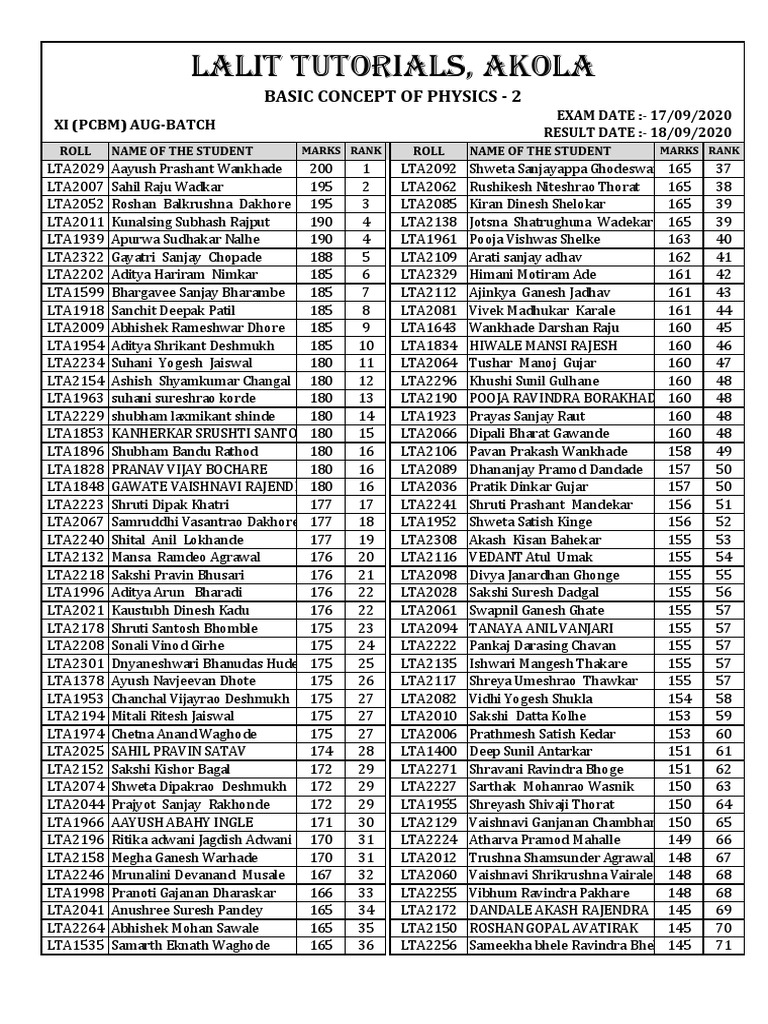 LALIT TUTORIALS, AKOLA

BASIC CONCEPT OF PHYSICS - 2

XI (PCBM) AUG-BATCH

EXAM DATE :- 17/09/2020
RESULT DATE :- 18/09/2020

| ROLL | NAME OF THE STUDENT | MARKS | RANK |
|---|---|---|---|
| LTA2029 | Aayush Prashant Wankhade | 200 | 1 |
| LTA2007 | Sahil Raju Wadkar | 195 | 2 |
| LTA2052 | Roshan Balkrushna Dakhore | 195 | 3 |
| LTA2011 | Kunalsing Subhash Rajput | 190 | 4 |
| LTA1939 | Apurwa Sudhakar Nalhe | 190 | 4 |
| LTA2322 | Gayatri Sanjay Chopade | 188 | 5 |
| LTA2202 | Aditya Hariram Nimkar | 185 | 6 |
| LTA1599 | Bhargavee Sanjay Bharambe | 185 | 7 |
| LTA1918 | Sanchit Deepak Patil | 185 | 8 |
| LTA2009 | Abhishek Rameshwar Dhore | 185 | 9 |
| LTA1954 | Aditya Shrikant Deshmukh | 185 | 10 |
| LTA2234 | Suhani Yogesh Jaiswal | 180 | 11 |
| LTA2154 | Ashish Shyamkumar Changal | 180 | 12 |
| LTA1963 | suhani sureshrao korde | 180 | 13 |
| LTA2229 | shubham laxmikant shinde | 180 | 14 |
| LTA1853 | KANHERKAR SRUSHTI SANTO | 180 | 15 |
| LTA1896 | Shubham Bandu Rathod | 180 | 16 |
| LTA1828 | PRANAV VIJAY BOCHARE | 180 | 16 |
| LTA1848 | GAWATE VAISHNAVI RAJEND | 180 | 16 |
| LTA2223 | Shruti Dipak Khatri | 177 | 17 |
| LTA2067 | Samruddhi Vasantrao Dakhore | 177 | 18 |
| LTA2240 | Shital Anil Lokhande | 177 | 19 |
| LTA2132 | Mansa Ramdeo Agrawal | 176 | 20 |
| LTA2218 | Sakshi Pravin Bhusari | 176 | 21 |
| LTA1996 | Aditya Arun Bharadi | 176 | 22 |
| LTA2021 | Kaustubh Dinesh Kadu | 176 | 22 |
| LTA2178 | Shruti Santosh Bhomble | 175 | 23 |
| LTA2208 | Sonali Vinod Girhe | 175 | 24 |
| LTA2301 | Dnyaneshwari Bhanudas Hude | 175 | 25 |
| LTA1378 | Ayush Navjeevan Dhote | 175 | 26 |
| LTA1953 | Chanchal Vijayrao Deshmukh | 175 | 27 |
| LTA2194 | Mitali Ritesh Jaiswal | 175 | 27 |
| LTA1974 | Chetna Anand Waghode | 175 | 27 |
| LTA2025 | SAHIL PRAVIN SATAV | 174 | 28 |
| LTA2152 | Sakshi Kishor Bagal | 172 | 29 |
| LTA2074 | Shweta Dipakrao Deshmukh | 172 | 29 |
| LTA2044 | Prajyot Sanjay Rakhonde | 172 | 29 |
| LTA1966 | AAYUSH ABAHY INGLE | 171 | 30 |
| LTA2196 | Ritika adwani Jagdish Adwani | 170 | 31 |
| LTA2158 | Megha Ganesh Warhade | 170 | 31 |
| LTA2246 | Mrunalini Devanand Musale | 167 | 32 |
| LTA1998 | Pranoti Gajanan Dharaskar | 166 | 33 |
| LTA2041 | Anushree Suresh Pandey | 165 | 34 |
| LTA2264 | Abhishek Mohan Sawale | 165 | 35 |
| LTA1535 | Samarth Eknath Waghode | 165 | 36 |

| ROLL | NAME OF THE STUDENT | MARKS | RANK |
|---|---|---|---|
| LTA2092 | Shweta Sanjayappa Ghodeswa | 165 | 37 |
| LTA2062 | Rushikesh Niteshrao Thorat | 165 | 38 |
| LTA2085 | Kiran Dinesh Shelokar | 165 | 39 |
| LTA2138 | Jotsna Shatrughuna Wadekar | 165 | 39 |
| LTA1961 | Pooja Vishwas Shelke | 163 | 40 |
| LTA2109 | Arati sanjay adhav | 162 | 41 |
| LTA2329 | Himani Motiram Ade | 161 | 42 |
| LTA2112 | Ajinkya Ganesh Jadhav | 161 | 43 |
| LTA2081 | Vivek Madhukar Karale | 161 | 44 |
| LTA1643 | Wankhade Darshan Raju | 160 | 45 |
| LTA1834 | HIWALE MANSI RAJESH | 160 | 46 |
| LTA2064 | Tushar Manoj Gujar | 160 | 47 |
| LTA2296 | Khushi Sunil Gulhane | 160 | 48 |
| LTA2190 | POOJA RAVINDRA BORAKHAD | 160 | 48 |
| LTA1923 | Prayas Sanjay Raut | 160 | 48 |
| LTA2066 | Dipali Bharat Gawande | 160 | 48 |
| LTA2106 | Pavan Prakash Wankhade | 158 | 49 |
| LTA2089 | Dhananjay Pramod Dandade | 157 | 50 |
| LTA2036 | Pratik Dinkar Gujar | 157 | 50 |
| LTA2241 | Shruti Prashant Mandekar | 156 | 51 |
| LTA1952 | Shweta Satish Kinge | 156 | 52 |
| LTA2308 | Akash Kisan Bahekar | 155 | 53 |
| LTA2116 | VEDANT Atul Umak | 155 | 54 |
| LTA2098 | Divya Janardhan Ghonge | 155 | 55 |
| LTA2028 | Sakshi Suresh Dadgal | 155 | 56 |
| LTA2061 | Swapnil Ganesh Ghate | 155 | 57 |
| LTA2094 | TANAYA ANIL VANJARI | 155 | 57 |
| LTA2222 | Pankaj Darasing Chavan | 155 | 57 |
| LTA2135 | Ishwari Mangesh Thakare | 155 | 57 |
| LTA2117 | Shreya Umeshrao Thawkar | 155 | 57 |
| LTA2082 | Vidhi Yogesh Shukla | 154 | 58 |
| LTA2010 | Sakshi Datta Kolhe | 153 | 59 |
| LTA2006 | Prathmesh Satish Kedar | 153 | 60 |
| LTA1400 | Deep Sunil Antarkar | 151 | 61 |
| LTA2271 | Shravani Ravindra Bhoge | 151 | 62 |
| LTA2227 | Sarthak Mohanrao Wasnik | 150 | 63 |
| LTA1955 | Shreyash Shivaji Thorat | 150 | 64 |
| LTA2129 | Vaishnavi Ganjanan Chambhar | 150 | 65 |
| LTA2224 | Atharva Pramod Mahalle | 149 | 66 |
| LTA2012 | Trushna Shamsunder Agrawal | 148 | 67 |
| LTA2060 | Vaishnavi Shrikrushna Vairale | 148 | 68 |
| LTA2255 | Vibhum Ravindra Pakhare | 148 | 68 |
| LTA2172 | DANDALE AKASH RAJENDRA | 145 | 69 |
| LTA2150 | ROSHAN GOPAL AVATIRAK | 145 | 70 |
| LTA2256 | Sameekha bhele Ravindra Bhe | 145 | 71 |